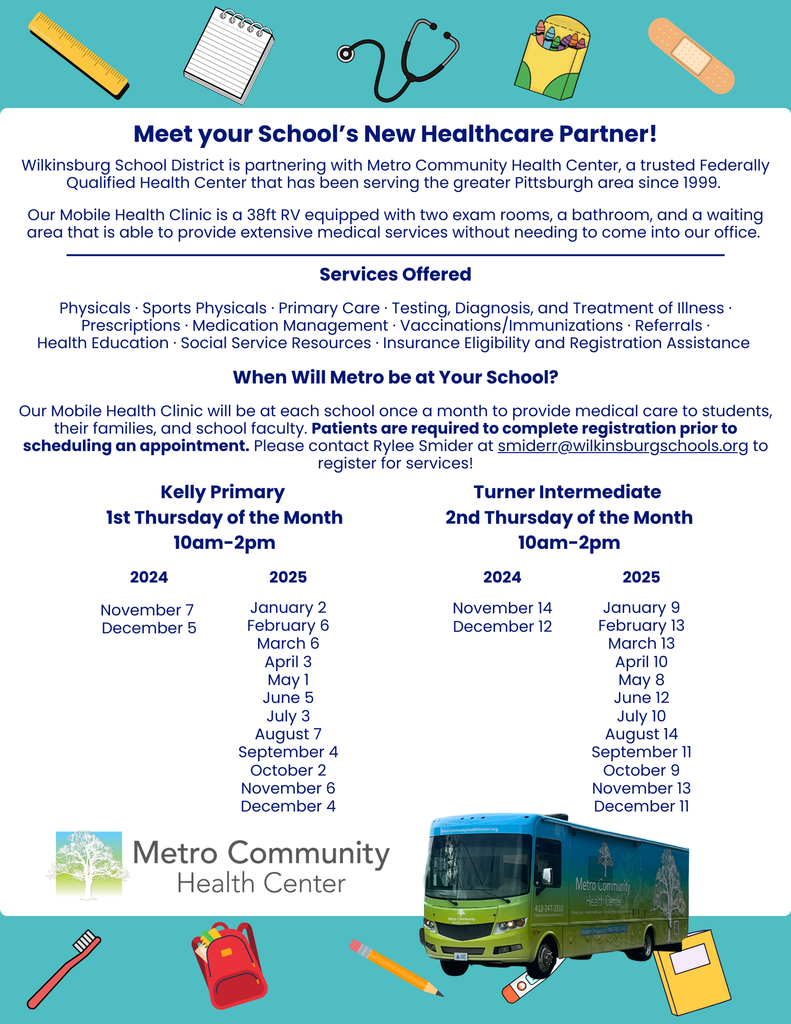 Meet your School's New Healthcare Partner!

Wilkinsburg School District is partnering with Metro Community Health Center, a trusted Federally Qualified Health Center that has been serving the greater Pittsburgh area since 1999.

Our Mobile Health Clinic is a 38ft RV equipped with two exam rooms, a bathroom, and a waiting area that is able to provide extensive medical services without needing to come into our office.

Services Offered

Physicals · Sports Physicals · Primary Care · Testing, Diagnosis, and Treatment of Illness · Prescriptions · Medication Management · Vaccinations/Immunizations · Referrals · Health Education · Social Service Resources · Insurance Eligibility and Registration Assistance

When Will Metro be at Your School?

Our Mobile Health Clinic will be at each school once a month to provide medical care to students, their families, and school faculty. Patients are required to complete registration prior to scheduling an appointment. Please contact Rylee Smider at smiderr@wilkinsburgschools.org to register for services!

Kelly Primary
1st Thursday of the Month
10am-2pm

2024
November 7
December 5

2025
January 2
February 6
March 6
April 3
May 1
June 5
July 3
August 7
September 4
October 2
November 6
December 4

Turner Intermediate
2nd Thursday of the Month
10am-2pm

2024
November 14
December 12

2025
January 9
February 13
March 13
April 10
May 8
June 12
July 10
August 14
September 11
October 9
November 13
December 11

Metro Community
Health Center

Metro Community
Health Center
412-247-2310